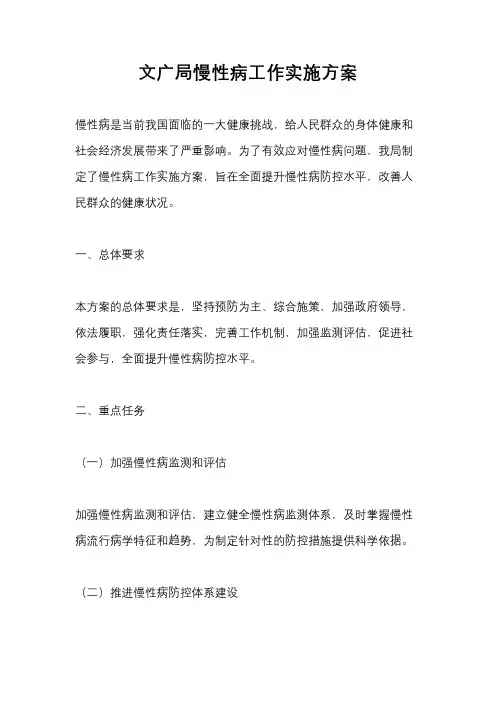 文广局慢性病工作实施方案

慢性病是当前我国面临的一大健康挑战，给人民群众的身体健康和社会经济发展带来了严重影响。为了有效应对慢性病问题，我局制定了慢性病工作实施方案，旨在全面提升慢性病防控水平，改善人民群众的健康状况。

一、总体要求

本方案的总体要求是，坚持预防为主、综合施策，加强政府领导，依法履职，强化责任落实，完善工作机制，加强监测评估，促进社会参与，全面提升慢性病防控水平。

二、重点任务

（一）加强慢性病监测和评估

加强慢性病监测和评估，建立健全慢性病监测体系，及时掌握慢性病流行病学特征和趋势，为制定针对性的防控措施提供科学依据。

（二）推进慢性病防控体系建设